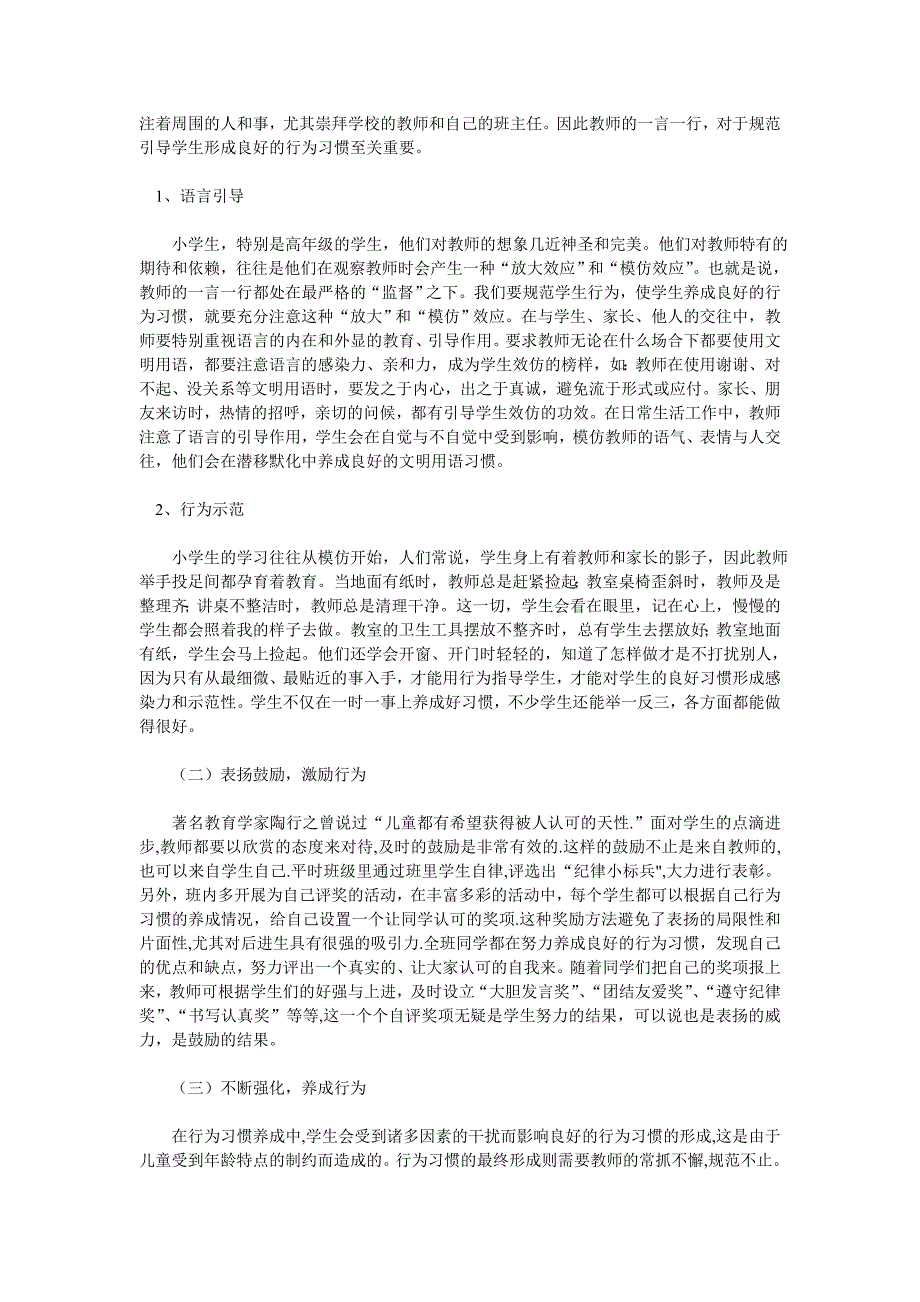 注着周围的人和事，尤其崇拜学校的教师和自己的班主任。因此教师的一言一行，对于规范引导学生形成良好的行为习惯至关重要。

1、语言引导

小学生，特别是高年级的学生，他们对教师的想象几近神圣和完美。他们对教师特有的期待和依赖，往往是他们在观察教师时会产生一种“放大效应”和“模仿效应”。也就是说，教师的一言一行都处在最严格的“监督”之下。我们要规范学生行为，使学生养成良好的行为习惯，就要充分注意这种“放大”和“模仿”效应。在与学生、家长、他人的交往中，教师要特别重视语言的内在和外显的教育、引导作用。要求教师无论在什么场合下都要使用文明用语，都要注意语言的感染力、亲和力，成为学生效仿的榜样，如：教师在使用谢谢、对不起、没关系等文明用语时，要发之于内心，出之于真诚，避免流于形式或应付。家长、朋友来访时，热情的招呼，亲切的问候，都有引导学生效仿的功效。在日常生活工作中，教师注意了语言的引导作用，学生会在自觉与不自觉中受到影响，模仿教师的语气、表情与人交往，他们会在潜移默化中养成良好的文明用语习惯。

2、行为示范

小学生的学习往往从模仿开始，人们常说，学生身上有着教师和家长的影子，因此教师举手投足间都孕育着教育。当地面有纸时，教师总是赶紧捡起；教室桌椅歪斜时，教师及是整理齐；讲桌不整洁时，教师总是清理干净。这一切，学生会看在眼里，记在心上，慢慢的学生都会照着我的样子去做。教室的卫生工具摆放不整齐时，总有学生去摆放好；教室地面有纸，学生会马上捡起。他们还学会开窗、开门时轻轻的，知道了怎样做才是不打扰别人，因为只有从最细微、最贴近的事入手，才能用行为指导学生，才能对学生的良好习惯形成感染力和示范性。学生不仅在一时一事上养成好习惯，不少学生还能举一反三，各方面都能做得很好。

（二）表扬鼓励，激励行为

著名教育学家陶行之曾说过“儿童都有希望获得被人认可的天性.”面对学生的点滴进步,教师都要以欣赏的态度来对待,及时的鼓励是非常有效的.这样的鼓励不止是来自教师的,也可以来自学生自己.平时班级里通过班里学生自律,评选出“纪律小标兵",大力进行表彰。另外，班内多开展为自己评奖的活动，在丰富多彩的活动中，每个学生都可以根据自己行为习惯的养成情况，给自己设置一个让同学认可的奖项.这种奖励方法避免了表扬的局限性和片面性,尤其对后进生具有很强的吸引力.全班同学都在努力养成良好的行为习惯，发现自己的优点和缺点，努力评出一个真实的、让大家认可的自我来。随着同学们把自己的奖项报上来，教师可根据学生们的好强与上进，及时设立“大胆发言奖”、“团结友爱奖”、“遵守纪律奖”、“书写认真奖”等等,这一个个自评奖项无疑是学生努力的结果，可以说也是表扬的威力，是鼓励的结果。

（三）不断强化，养成行为

在行为习惯养成中,学生会受到诸多因素的干扰而影响良好的行为习惯的形成,这是由于儿童受到年龄特点的制约而造成的。行为习惯的最终形成则需要教师的常抓不懈,规范不止。